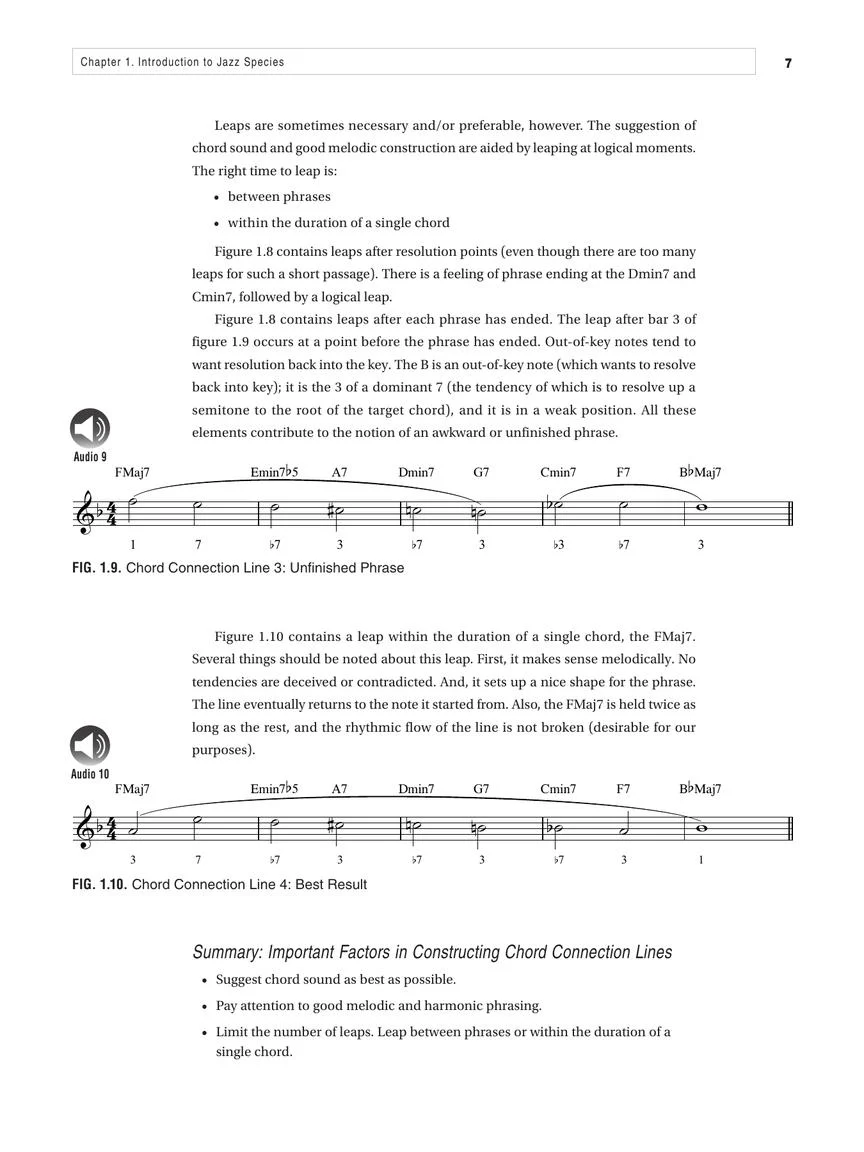 Chapter 1. Introduction to Jazz Species

7

Leaps are sometimes necessary and/or preferable, however. The suggestion of chord sound and good melodic construction are aided by leaping at logical moments. The right time to leap is:

• between phrases
• within the duration of a single chord

Figure 1.8 contains leaps after resolution points (even though there are too many leaps for such a short passage). There is a feeling of phrase ending at the Dmin7 and Cmin7, followed by a logical leap.

Figure 1.8 contains leaps after each phrase has ended. The leap after bar 3 of figure 1.9 occurs at a point before the phrase has ended. Out-of-key notes tend to want resolution back into the key. The B is an out-of-key note (which wants to resolve back into key); it is the 3 of a dominant 7 (the tendency of which is to resolve up a semitone to the root of the target chord), and it is in a weak position. All these elements contribute to the notion of an awkward or unfinished phrase.

Audio 9

FMaj7 Emin7♭5 A7 Dmin7 G7 Cmin7 F7 B♭Maj7

1 7 ♭7 3 ♭7 3 ♭3 ♭7 3

FIG. 1.9. Chord Connection Line 3: Unfinished Phrase

Figure 1.10 contains a leap within the duration of a single chord, the FMaj7. Several things should be noted about this leap. First, it makes sense melodically. No tendencies are deceived or contradicted. And, it sets up a nice shape for the phrase. The line eventually returns to the note it started from. Also, the FMaj7 is held twice as long as the rest, and the rhythmic flow of the line is not broken (desirable for our purposes).

Audio 10

FMaj7 Emin7♭5 A7 Dmin7 G7 Cmin7 F7 B♭Maj7

3 7 ♭7 3 ♭7 3 ♭7 3 1

FIG. 1.10. Chord Connection Line 4: Best Result

Summary: Important Factors in Constructing Chord Connection Lines

• Suggest chord sound as best as possible.
• Pay attention to good melodic and harmonic phrasing.
• Limit the number of leaps. Leap between phrases or within the duration of a single chord.